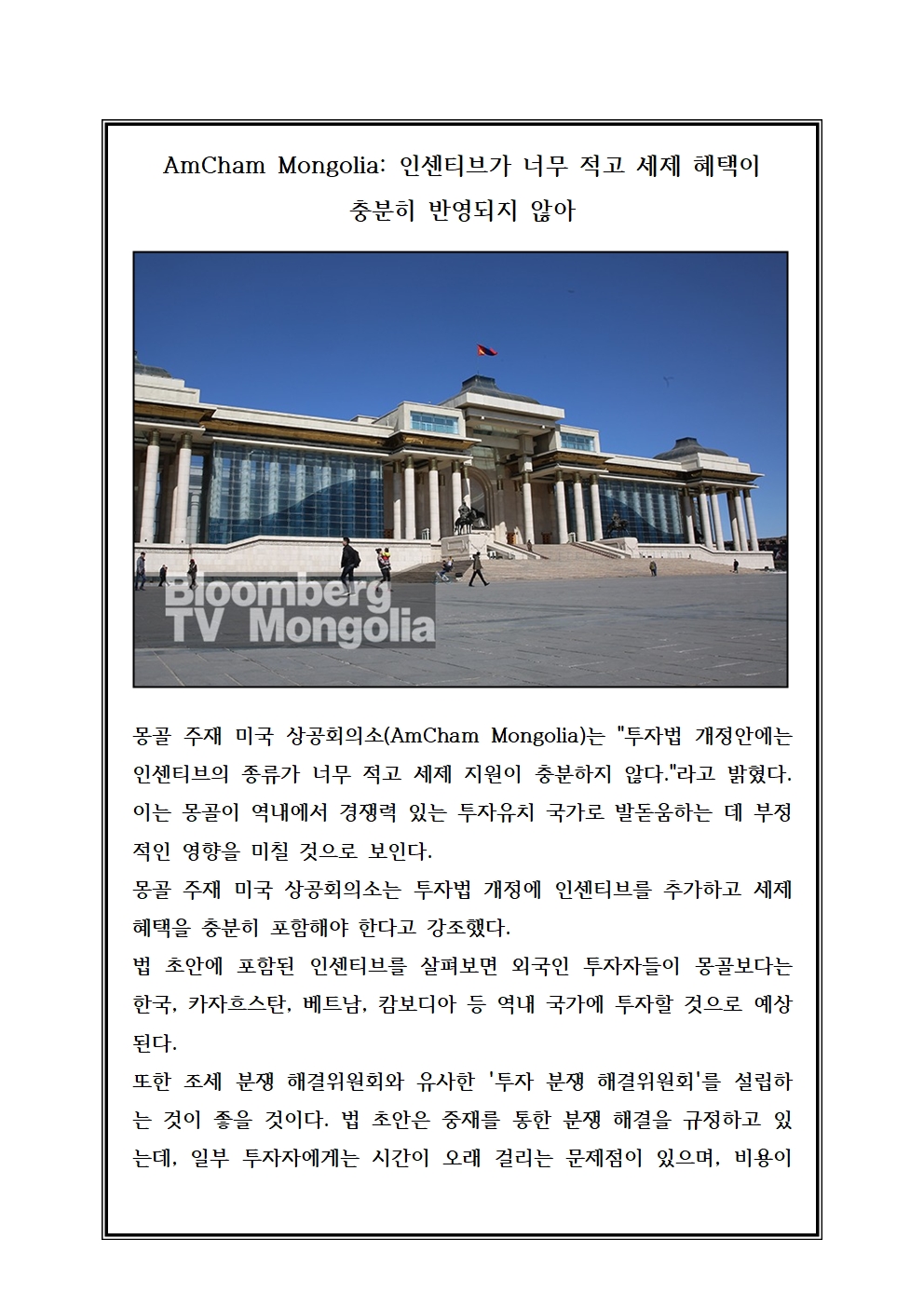 AmCham Mongolia: 인센티브가 너무 적고 세제 혜택이 충분히 반영되지 않아

Bloomberg TV Mongolia

몽골 주재 미국 상공회의소(AmCham Mongolia)는 "투자법 개정안에는 인센티브의 종류가 너무 적고 세제 지원이 충분하지 않다."라고 밝혔다. 이는 몽골이 역내에서 경쟁력 있는 투자유치 국가로 발돋움하는 데 부정적인 영향을 미칠 것으로 보인다.
몽골 주재 미국 상공회의소는 투자법 개정에 인센티브를 추가하고 세제 혜택을 충분히 포함해야 한다고 강조했다.
법 초안에 포함된 인센티브를 살펴보면 외국인 투자자들이 몽골보다는 한국, 카자흐스탄, 베트남, 캄보디아 등 역내 국가에 투자할 것으로 예상된다.
또한 조세 분쟁 해결위원회와 유사한 '투자 분쟁 해결위원회'를 설립하는 것이 좋을 것이다. 법 초안은 중재를 통한 분쟁 해결을 규정하고 있는데, 일부 투자자에게는 시간이 오래 걸리는 문제점이 있으며, 비용이